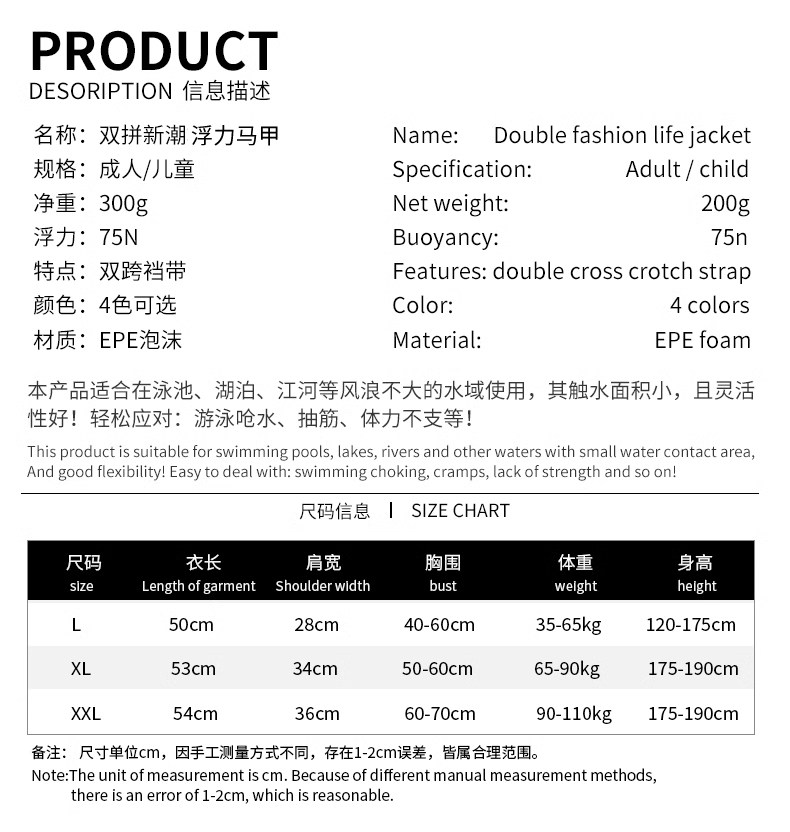 PRODUCT
DESORIPTION 信息描述

名称：双拼新潮 浮力马甲
规格：成人/儿童
净重：300g
浮力：75N
特点：双跨裆带
颜色：4色可选
材质：EPE泡沫

Name: Double fashion life jacket
Specification: Adult / child
Net weight: 200g
Buoyancy: 75n
Features: double cross crotch strap
Color: 4 colors
Material: EPE foam

本产品适合在泳池、湖泊、江河等风浪不大的水域使用，其触水面积小，且灵活性好！轻松应对：游泳呛水、抽筋、体力不支等！

This product is suitable for swimming pools, lakes, rivers and other waters with small water contact area, And good flexibility! Easy to deal with: swimming choking, cramps, lack of strength and so on!

尺码信息 | SIZE CHART

| 尺码 size | 衣长 Length of garment | 肩宽 Shoulder width | 胸围 bust | 体重 weight | 身高 height |
|---|---|---|---|---|---|
| L | 50cm | 28cm | 40-60cm | 35-65kg | 120-175cm |
| XL | 53cm | 34cm | 50-60cm | 65-90kg | 175-190cm |
| XXL | 54cm | 36cm | 60-70cm | 90-110kg | 175-190cm |

备注：尺寸单位cm，因手工测量方式不同，存在1-2cm误差，皆属合理范围。
Note:The unit of measurement is cm. Because of different manual measurement methods, there is an error of 1-2cm, which is reasonable.